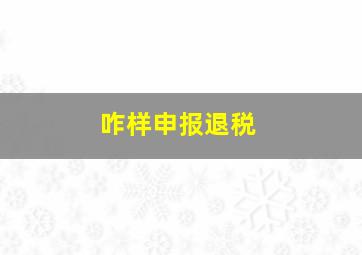 咋样申报退税